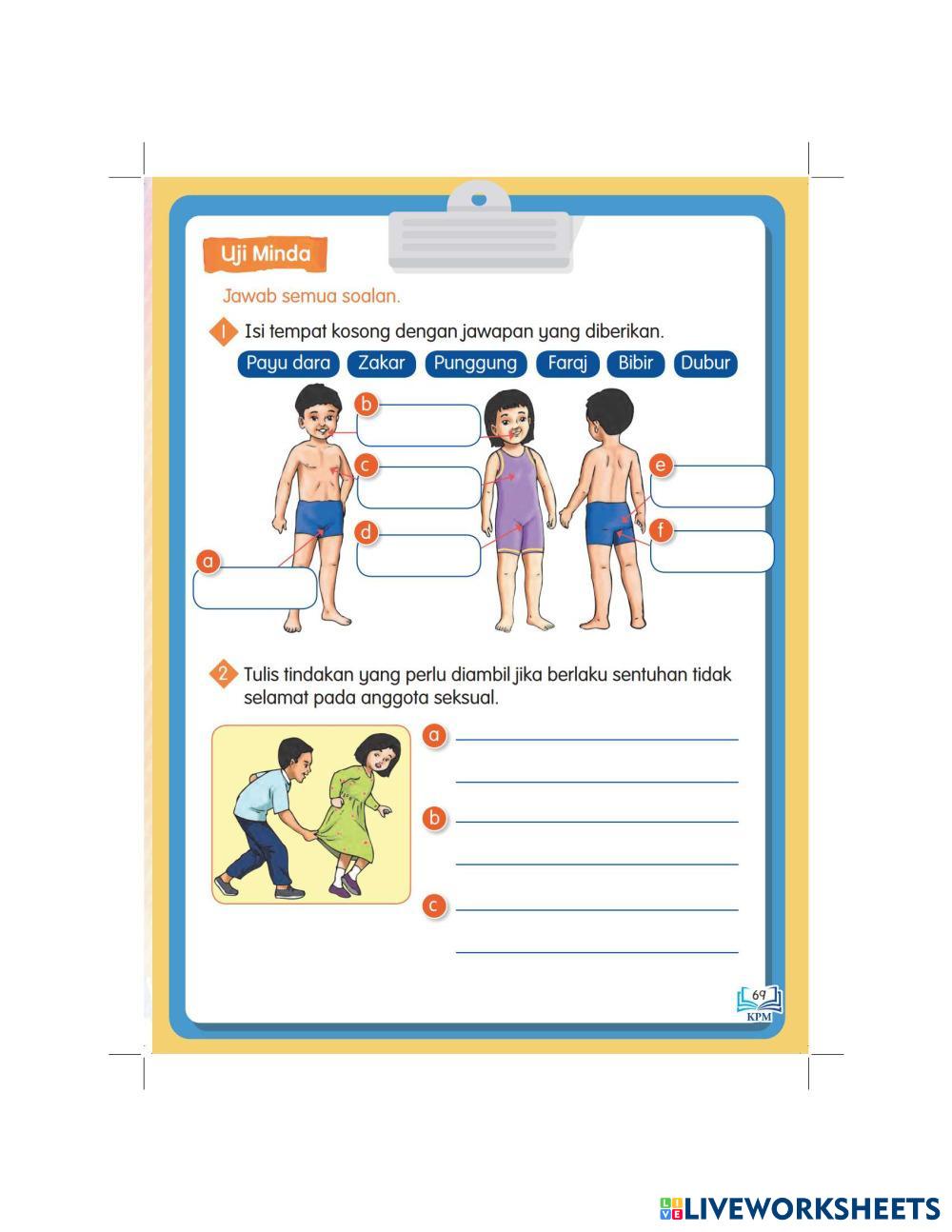 Uji Minda

Jawab semua soalan.

1 Isi tempat kosong dengan jawapan yang diberikan.

Payu dara Zakar Punggung Faraj Bibir Dubur

b

c

d

a

e

f

2 Tulis tindakan yang perlu diambil jika berlaku sentuhan tidak selamat pada anggota seksual.

a ____

____

b ____

____

c ____

____

69
KPM

LIVEWORKSHEETS